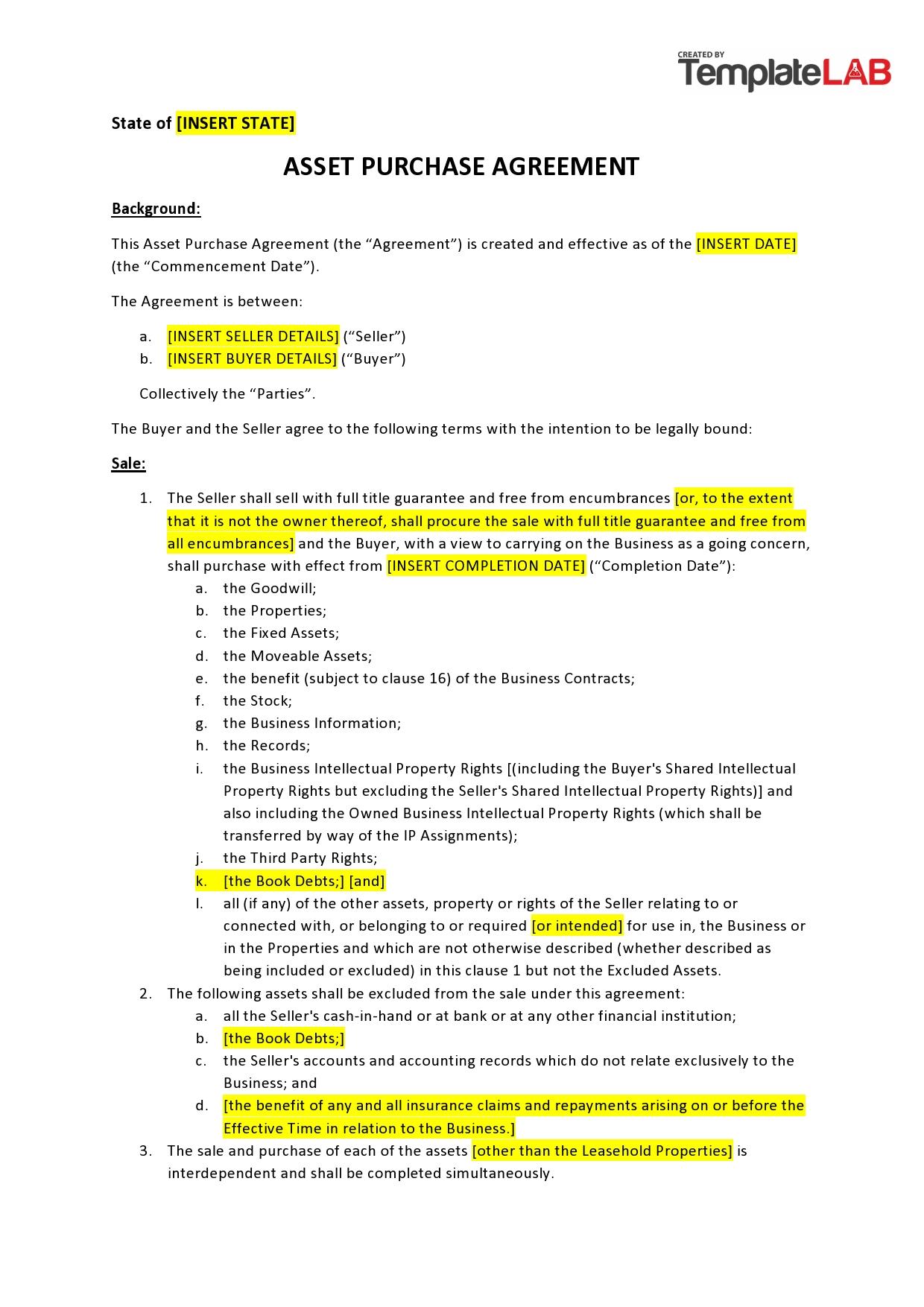 CREATED BY
TemplateLAB

State of [INSERT STATE]

ASSET PURCHASE AGREEMENT

Background:

This Asset Purchase Agreement (the “Agreement”) is created and effective as of the [INSERT DATE] (the “Commencement Date”).

The Agreement is between:

a. [INSERT SELLER DETAILS] (“Seller”)
b. [INSERT BUYER DETAILS] (“Buyer”)

Collectively the “Parties”.

The Buyer and the Seller agree to the following terms with the intention to be legally bound:

Sale:

1. The Seller shall sell with full title guarantee and free from encumbrances [or, to the extent that it is not the owner thereof, shall procure the sale with full title guarantee and free from all encumbrances] and the Buyer, with a view to carrying on the Business as a going concern, shall purchase with effect from [INSERT COMPLETION DATE] (“Completion Date”):
a. the Goodwill;
b. the Properties;
c. the Fixed Assets;
d. the Moveable Assets;
e. the benefit (subject to clause 16) of the Business Contracts;
f. the Stock;
g. the Business Information;
h. the Records;
i. the Business Intellectual Property Rights [(including the Buyer's Shared Intellectual Property Rights but excluding the Seller's Shared Intellectual Property Rights)] and also including the Owned Business Intellectual Property Rights (which shall be transferred by way of the IP Assignments);
j. the Third Party Rights;
k. [the Book Debts;] [and]
l. all (if any) of the other assets, property or rights of the Seller relating to or connected with, or belonging to or required [or intended] for use in, the Business or in the Properties and which are not otherwise described (whether described as being included or excluded) in this clause 1 but not the Excluded Assets.
2. The following assets shall be excluded from the sale under this agreement:
a. all the Seller's cash-in-hand or at bank or at any other financial institution;
b. [the Book Debts;]
c. the Seller's accounts and accounting records which do not relate exclusively to the Business; and
d. [the benefit of any and all insurance claims and repayments arising on or before the Effective Time in relation to the Business.]
3. The sale and purchase of each of the assets [other than the Leasehold Properties] is interdependent and shall be completed simultaneously.